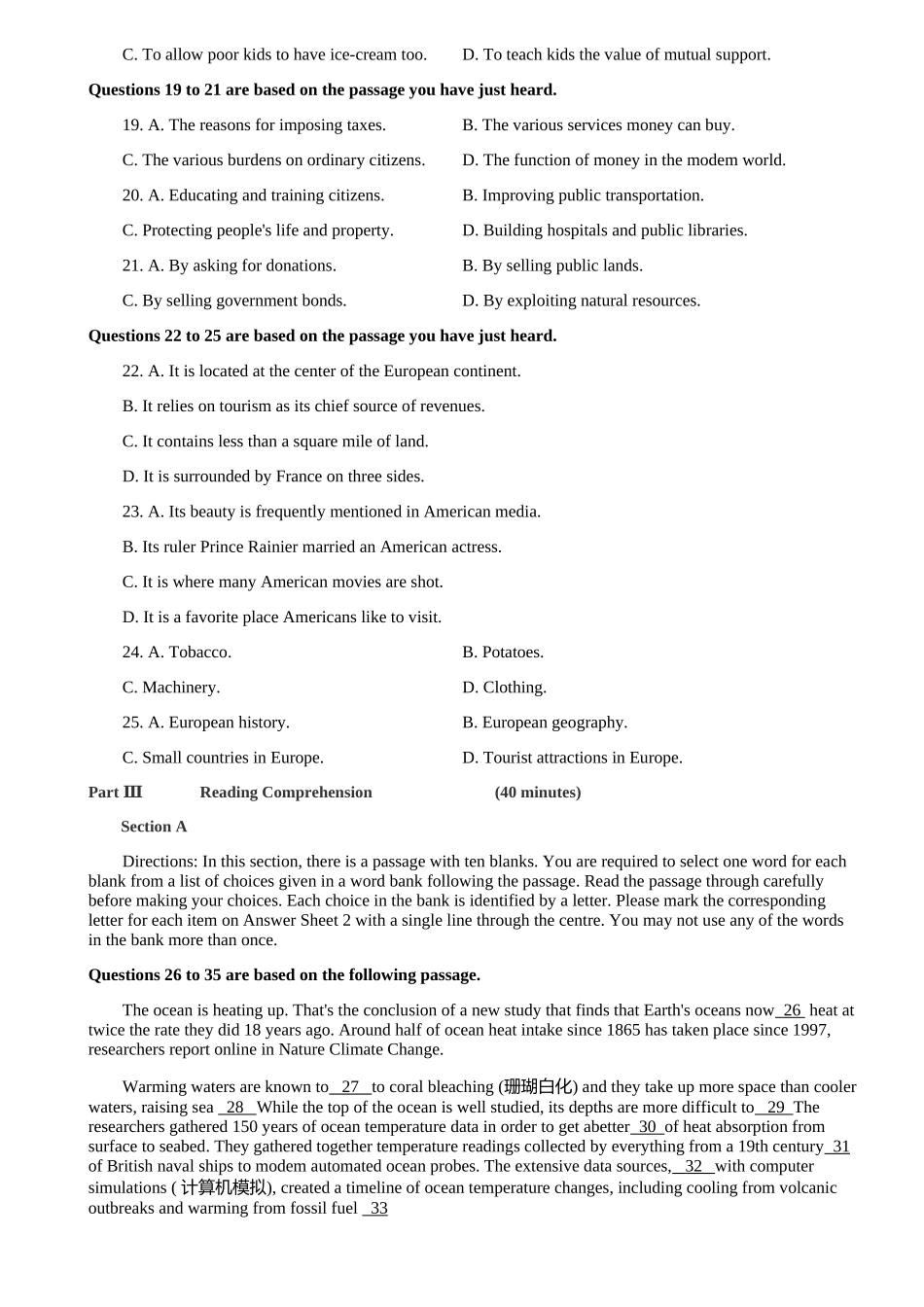 C. To allow poor kids to have ice-cream too.

D. To teach kids the value of mutual support.

**Questions 19 to 21 are based on the passage you have just heard.**

19. A. The reasons for imposing taxes.

B. The various services money can buy.

C. The various burdens on ordinary citizens.

D. The function of money in the modem world.

20. A. Educating and training citizens.

B. Improving public transportation.

C. Protecting people's life and property.

D. Building hospitals and public libraries.

21. A. By asking for donations.

B. By selling public lands.

C. By selling government bonds.

D. By exploiting natural resources.

**Questions 22 to 25 are based on the passage you have just heard.**

22. A. It is located at the center of the European continent.

B. It relies on tourism as its chief source of revenues.

C. It contains less than a square mile of land.

D. It is surrounded by France on three sides.

23. A. Its beauty is frequently mentioned in American media.

B. Its ruler Prince Rainier married an American actress.

C. It is where many American movies are shot.

D. It is a favorite place Americans like to visit.

24. A. Tobacco.

B. Potatoes.

C. Machinery.

D. Clothing.

25. A. European history.

B. European geography.

C. Small countries in Europe.

D. Tourist attractions in Europe.

**Part Ⅲ Reading Comprehension (40 minutes)**

**Section A**

Directions: In this section, there is a passage with ten blanks. You are required to select one word for each blank from a list of choices given in a word bank following the passage. Read the passage through carefully before making your choices. Each choice in the bank is identified by a letter. Please mark the corresponding letter for each item on Answer Sheet 2 with a single line through the centre. You may not use any of the words in the bank more than once.

**Questions 26 to 35 are based on the following passage.**

The ocean is heating up. That's the conclusion of a new study that finds that Earth's oceans now 26 heat at twice the rate they did 18 years ago. Around half of ocean heat intake since 1865 has taken place since 1997, researchers report online in Nature Climate Change.

Warming waters are known to 27 to coral bleaching (珊瑚白化) and they take up more space than cooler waters, raising sea 28 While the top of the ocean is well studied, its depths are more difficult to 29 The researchers gathered 150 years of ocean temperature data in order to get abetter 30 of heat absorption from surface to seabed. They gathered together temperature readings collected by everything from a 19th century 31 of British naval ships to modem automated ocean probes. The extensive data sources, 32 with computer simulations ( 计算机模拟), created a timeline of ocean temperature changes, including cooling from volcanic outbreaks and warming from fossil fuel 33